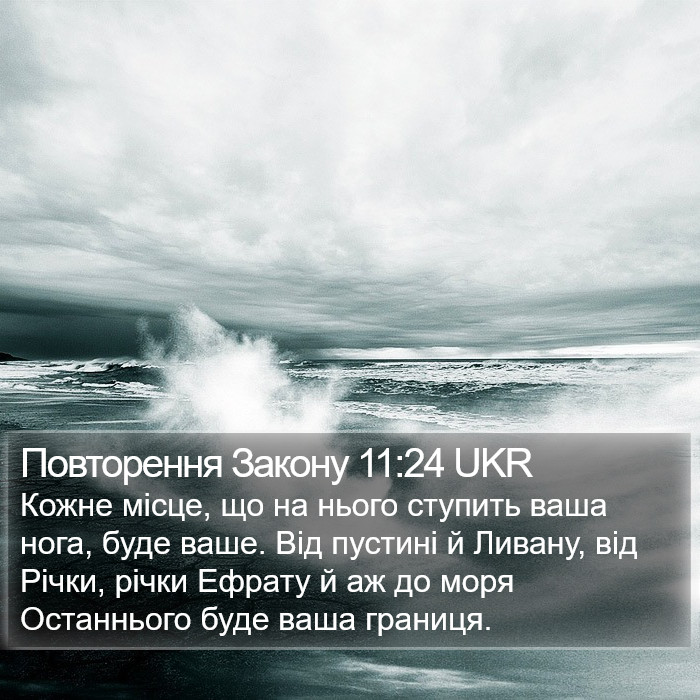 Повторення Закону 11:24 UKR
Кожне місце, що на нього ступить ваша нога, буде ваше. Від пустині й Ливану, від Річки, річки Ефрату й аж до моря Останнього буде ваша границя.